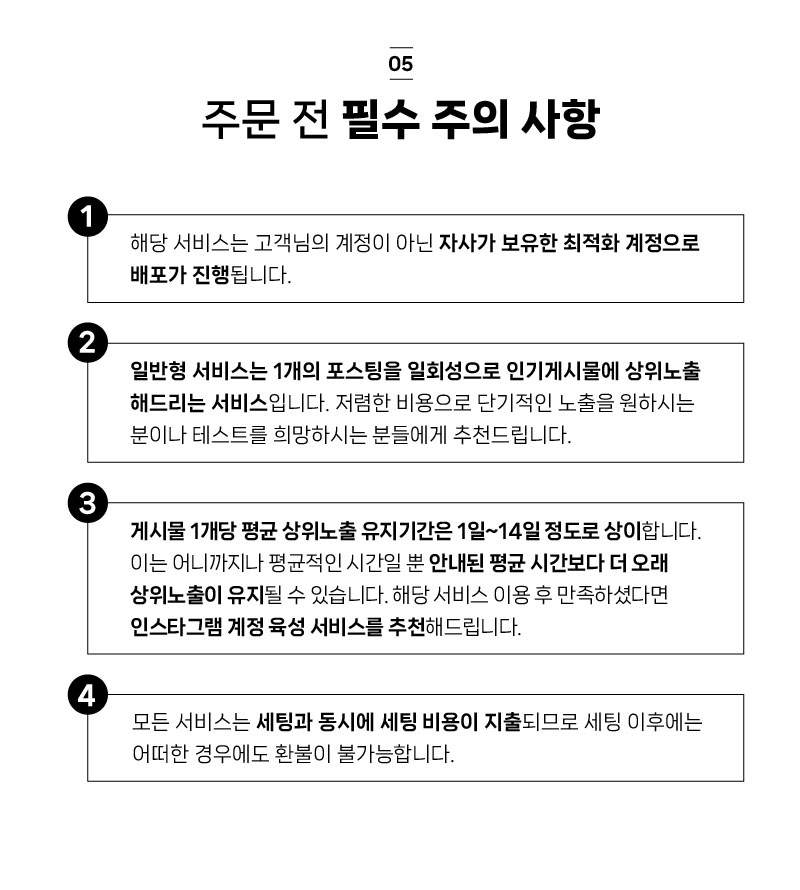 05

주문 전 필수 주의 사항

1

해당 서비스는 고객님의 계정이 아닌 자사가 보유한 최적화 계정으로 배포가 진행됩니다.

2

일반형 서비스는 1개의 포스팅을 일회성으로 인기게시물에 상위노출 해드리는 서비스입니다. 저렴한 비용으로 단기적인 노출을 원하시는 분이나 테스트를 희망하시는 분들에게 추천드립니다.

3

게시물 1개당 평균 상위노출 유지기간은 1일~14일 정도로 상이합니다. 이는 어니까지나 평균적인 시간일 뿐 안내된 평균 시간보다 더 오래 상위노출이 유지될 수 있습니다. 해당 서비스 이용 후 만족하셨다면 인스타그램 계정 육성 서비스를 추천해드립니다.

4

모든 서비스는 세팅과 동시에 세팅 비용이 지출되므로 세팅 이후에는 어떠한 경우에도 환불이 불가능합니다.